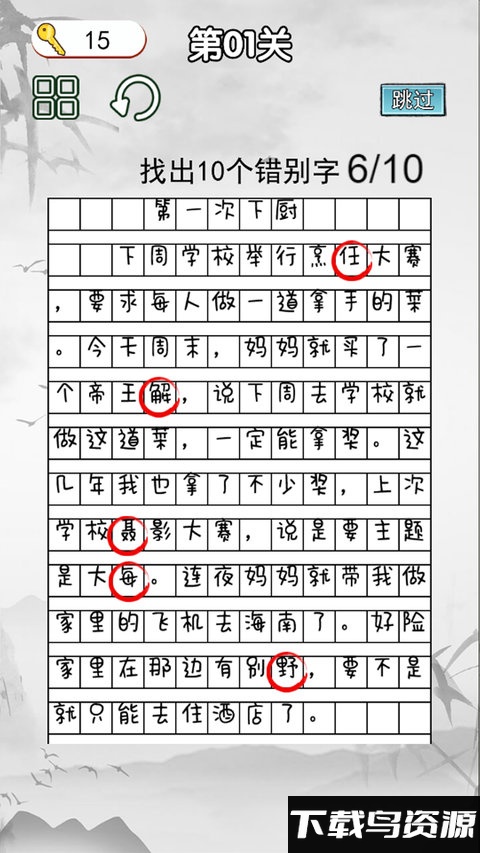 15

第01关

跳过

找出10个错别字 6/10

第一次下厨

下周学校举行烹任大赛，要求每人做一道拿手的菜。今天周末，妈妈就买了一个帝王解，说下周去学校就做这道菜，一定能拿奖。这几年我也拿了不少奖，上次学校聂影大赛，说是要主题是大每。连夜妈妈就带我做家里的飞机去海南了。好险家里在那边有别野，要不是就只能去住酒店了。

下载鸟资源